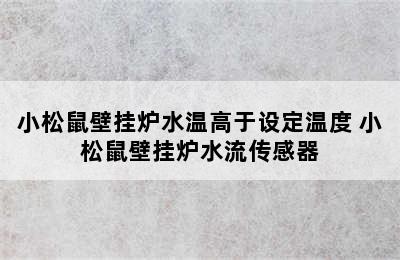 小松鼠壁挂炉水温高于设定温度 小松鼠壁挂炉水流传感器